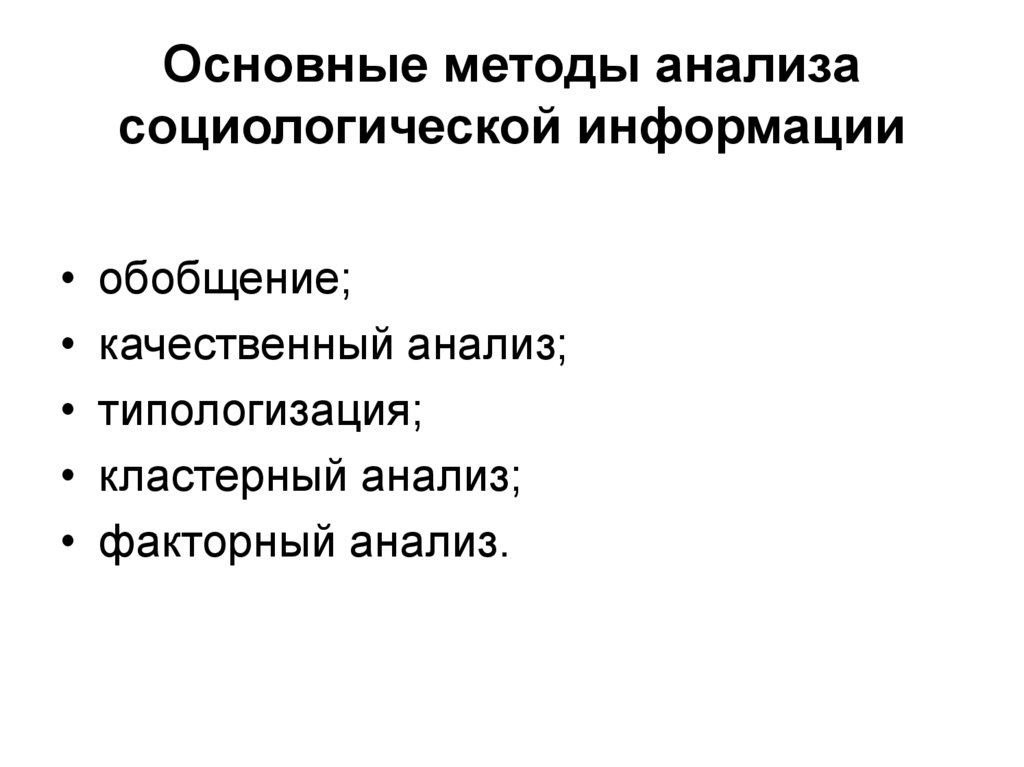 Основные методы анализа социологической информации

• обобщение;
• качественный анализ;
• типологизация;
• кластерный анализ;
• факторный анализ.